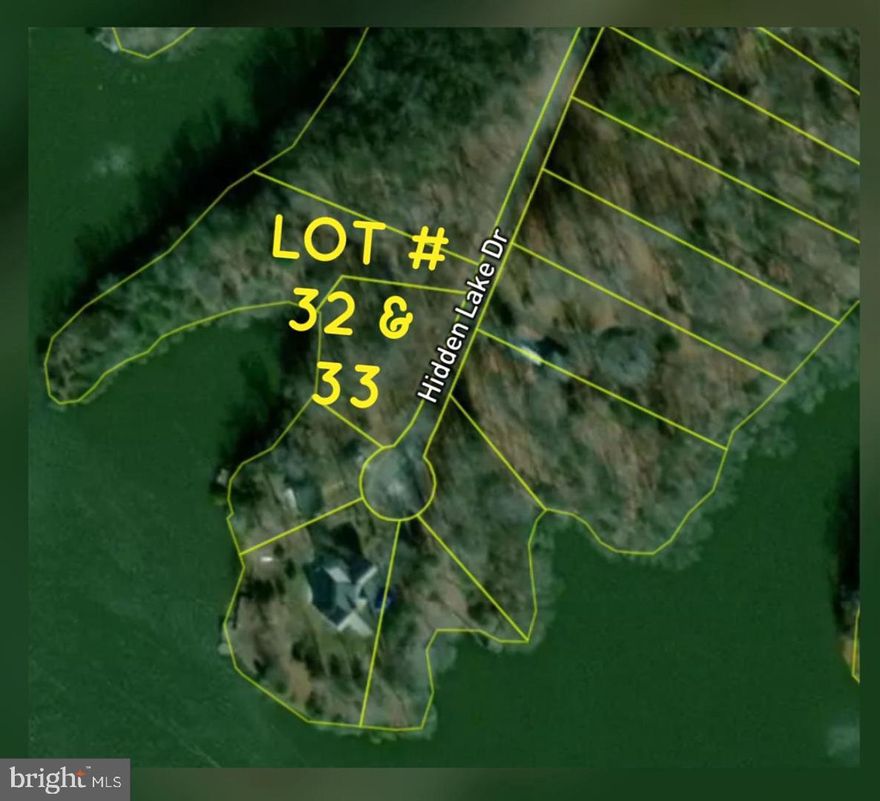 LOT #
32 &
33

Hidden Lake Dr

bright MLS